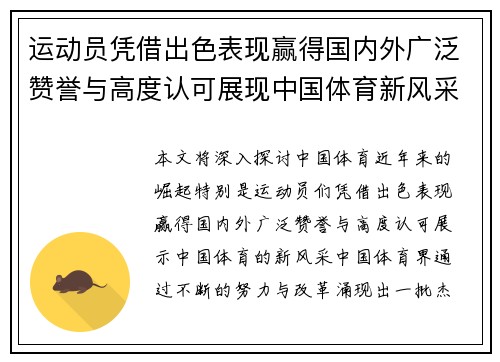 运动员凭借出色表现赢得国内外广泛赞誉与高度认可展现中国体育新风采

本文将深入探讨中国体育近年来的崛起特别是运动员们凭借出色表现赢得国内外广泛赞誉与高度认可展示中国体育的新风采中国体育界通过不断的努力与改革涌现出一批杰